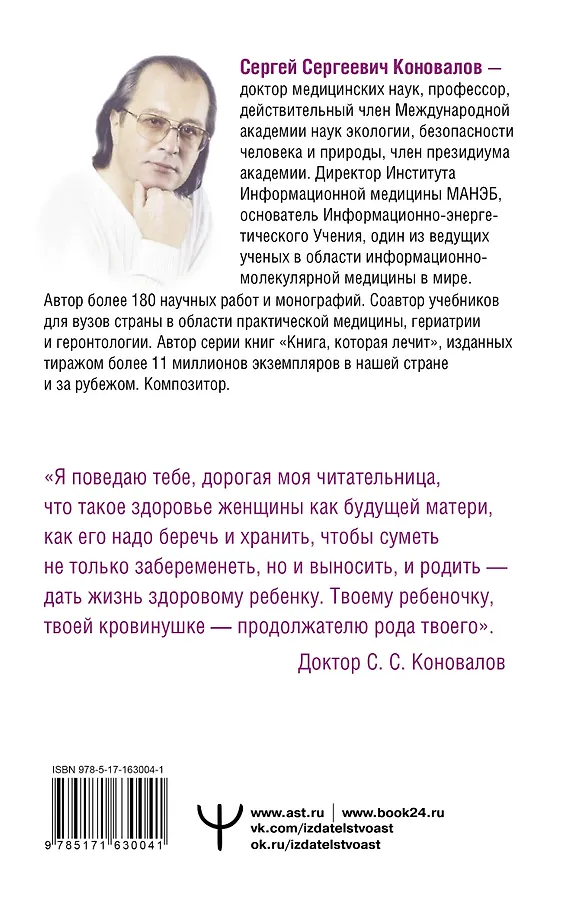 Сергей Сергеевич Коновалов — доктор медицинских наук, профессор, действительный член Международной академии наук экологии, безопасности человека и природы, член президиума академии. Директор Института Информационной медицины МАНЭБ, основатель Информационно-энергетического Учения, один из ведущих ученых в области информационно-молекулярной медицины в мире. Автор более 180 научных работ и монографий. Соавтор учебников для вузов страны в области практической медицины, гериатрии и геронтологии. Автор серии книг «Книга, которая лечит», изданных тиражом более 11 миллионов экземпляров в нашей стране и за рубежом. Композитор.

«Я поведаю тебе, дорогая моя читательница, что такое здоровье женщины как будущей матери, как его надо беречь и хранить, чтобы суметь не только забеременеть, но и выносить, и родить — дать жизнь здоровому ребенку. Твоему ребеночку, твоей кровинушке — продолжателю рода твоего».

Доктор С. С. Коновалов

ISBN 978-5-17-163004-1

9 785171 630041

www.ast.ru | www.book24.ru
vk.com/izdatelstvoast
ok.ru/izdatelstvoast